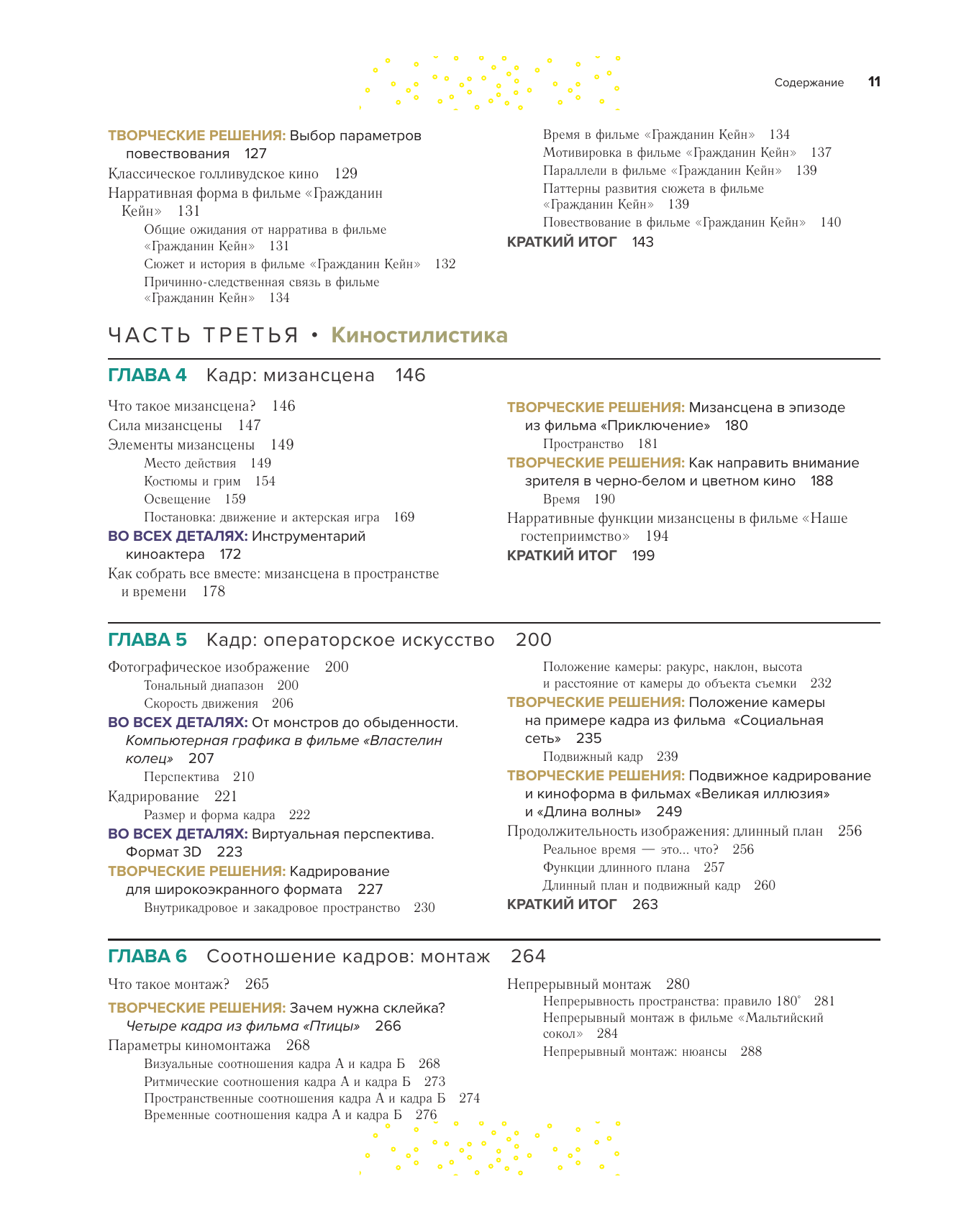 Содержание 11

ТВОРЧЕСКИЕ РЕШЕНИЯ: Выбор параметров повествования 127
Классическое голливудское кино 129
Нарративная форма в фильме «Гражданин Кейн» 131
Общие ожидания от нарратива в фильме «Гражданин Кейн» 131
Сюжет и история в фильме «Гражданин Кейн» 132
Причинно-следственная связь в фильме «Гражданин Кейн» 134

Время в фильме «Гражданин Кейн» 134
Мотивировка в фильме «Гражданин Кейн» 137
Параллели в фильме «Гражданин Кейн» 139
Паттерны развития сюжета в фильме «Гражданин Кейн» 139
Повествование в фильме «Гражданин Кейн» 140
КРАТКИЙ ИТОГ 143

ЧАСТЬ ТРЕТЬЯ • Киностилистика

ГЛАВА 4 Кадр: мизансцена 146

Что такое мизансцена? 146
Сила мизансцены 147
Элементы мизансцены 149
Место действия 149
Костюмы и грим 154
Освещение 159
Постановка: движение и актерская игра 169
ВО ВСЕХ ДЕТАЛЯХ: Инструментарий киноактера 172
Как собрать все вместе: мизансцена в пространстве и времени 178

ТВОРЧЕСКИЕ РЕШЕНИЯ: Мизансцена в эпизоде из фильма «Приключение» 180
Пространство 181
ТВОРЧЕСКИЕ РЕШЕНИЯ: Как направить внимание зрителя в черно-белом и цветном кино 188
Время 190
Нарративные функции мизансцены в фильме «Наше гостеприимство» 194
КРАТКИЙ ИТОГ 199

ГЛАВА 5 Кадр: операторское искусство 200

Фотографическое изображение 200
Тональный диапазон 200
Скорость движения 206
ВО ВСЕХ ДЕТАЛЯХ: От монстров до обыденности. Компьютерная графика в фильме «Властелин колец» 207
Перспектива 210
Кадрирование 221
Размер и форма кадра 222
ВО ВСЕХ ДЕТАЛЯХ: Виртуальная перспектива. Формат 3D 223
ТВОРЧЕСКИЕ РЕШЕНИЯ: Кадрирование для широкоэкранного формата 227
Внутрикадровое и закадровое пространство 230

Положение камеры: ракурс, наклон, высота и расстояние от камеры до объекта съемки 232
ТВОРЧЕСКИЕ РЕШЕНИЯ: Положение камеры на примере кадра из фильма «Социальная сеть» 235
Подвижный кадр 239
ТВОРЧЕСКИЕ РЕШЕНИЯ: Подвижное кадрирование и киноформа в фильмах «Великая иллюзия» и «Длина волны» 249
Продолжительность изображения: длинный план 256
Реальное время — это... что? 256
Функции длинного плана 257
Длинный план и подвижный кадр 260
КРАТКИЙ ИТОГ 263

ГЛАВА 6 Соотношение кадров: монтаж 264

Что такое монтаж? 265
ТВОРЧЕСКИЕ РЕШЕНИЯ: Зачем нужна склейка? Четыре кадра из фильма «Птицы» 266
Параметры киномонтажа 268
Визуальные соотношения кадра А и кадра Б 268
Ритмические соотношения кадра А и кадра Б 273
Пространственные соотношения кадра А и кадра Б 274
Временные соотношения кадра А и кадра Б 276

Непрерывный монтаж 280
Непрерывность пространства: правило 180° 281
Непрерывный монтаж в фильме «Мальтийский сокол» 284
Непрерывный монтаж: нюансы 288